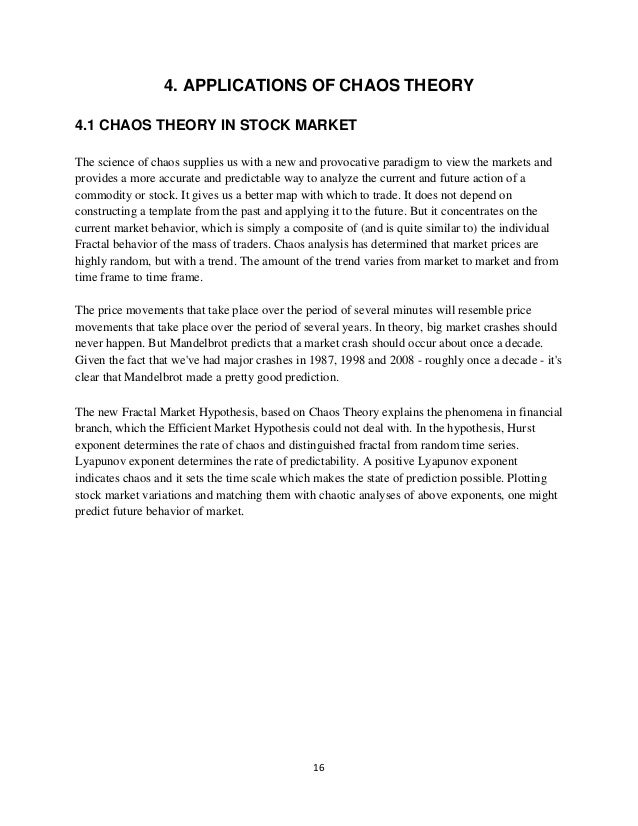 4. APPLICATIONS OF CHAOS THEORY

4.1 CHAOS THEORY IN STOCK MARKET

The science of chaos supplies us with a new and provocative paradigm to view the markets and provides a more accurate and predictable way to analyze the current and future action of a commodity or stock. It gives us a better map with which to trade. It does not depend on constructing a template from the past and applying it to the future. But it concentrates on the current market behavior, which is simply a composite of (and is quite similar to) the individual Fractal behavior of the mass of traders. Chaos analysis has determined that market prices are highly random, but with a trend. The amount of the trend varies from market to market and from time frame to time frame.

The price movements that take place over the period of several minutes will resemble price movements that take place over the period of several years. In theory, big market crashes should never happen. But Mandelbrot predicts that a market crash should occur about once a decade. Given the fact that we've had major crashes in 1987, 1998 and 2008 - roughly once a decade - it's clear that Mandelbrot made a pretty good prediction.

The new Fractal Market Hypothesis, based on Chaos Theory explains the phenomena in financial branch, which the Efficient Market Hypothesis could not deal with. In the hypothesis, Hurst exponent determines the rate of chaos and distinguished fractal from random time series. Lyapunov exponent determines the rate of predictability. A positive Lyapunov exponent indicates chaos and it sets the time scale which makes the state of prediction possible. Plotting stock market variations and matching them with chaotic analyses of above exponents, one might predict future behavior of market.

16